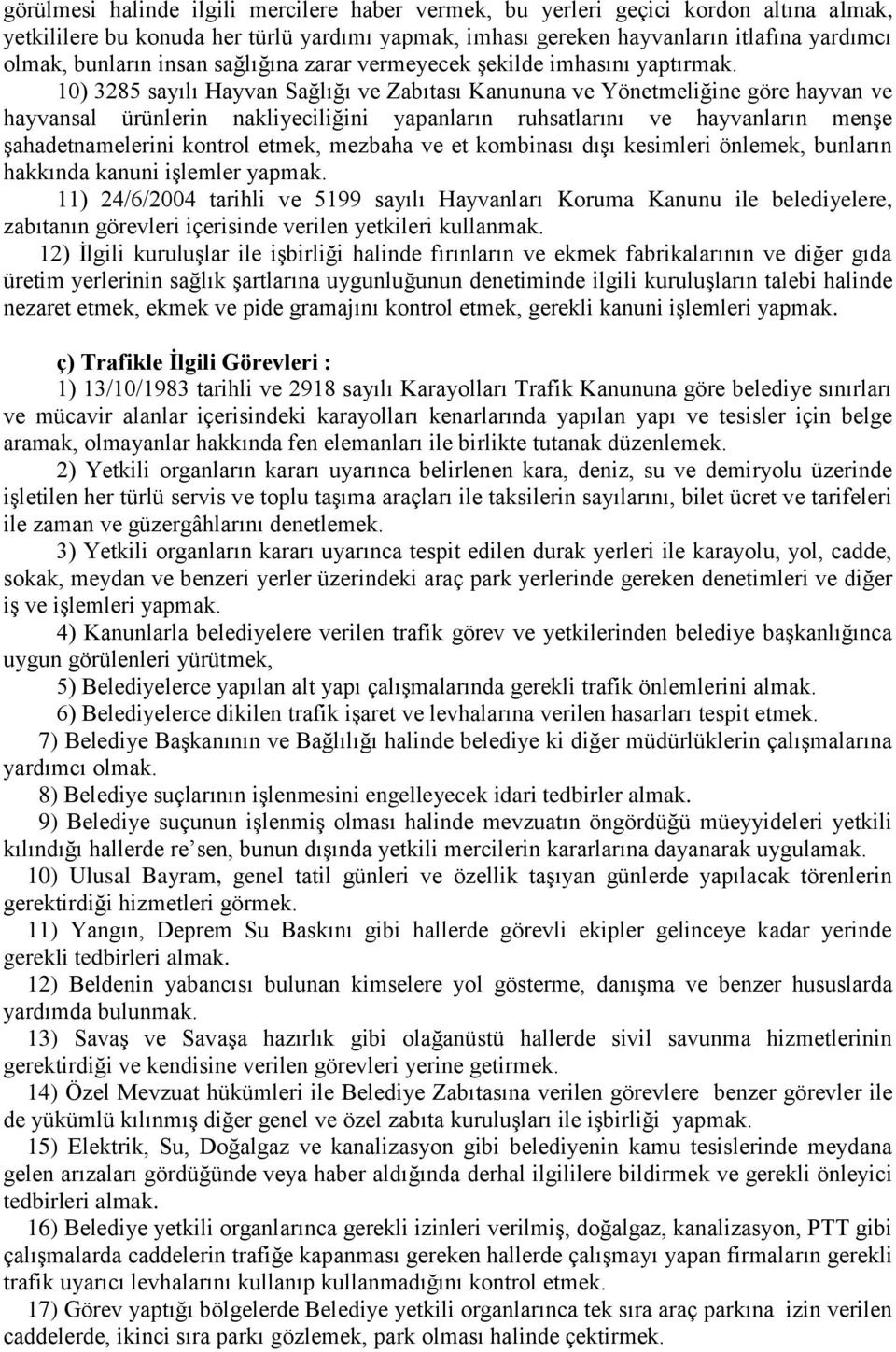 görülmesi halinde ilgili mercilere haber vermek, bu yerleri geçici kordon altına almak, yetkililere bu konuda her türlü yardımı yapmak, imhası gereken hayvanların itlafına yardımcı olmak, bunların insan sağlığına zarar vermeyecek şekilde imhasını yaptırmak.

10) 3285 sayılı Hayvan Sağlığı ve Zabıtası Kanununa ve Yönetmeliğine göre hayvan ve hayvansal ürünlerin nakliyeciliğini yapanların ruhsatlarını ve hayvanların menşe şahadetnamelerini kontrol etmek, mezbaha ve et kombinası dışı kesimleri önlemek, bunların hakkında kanuni işlemler yapmak.

11) 24/6/2004 tarihli ve 5199 sayılı Hayvanları Koruma Kanunu ile belediyelere, zabıtanın görevleri içerisinde verilen yetkileri kullanmak.

12) İlgili kuruluşlar ile işbirliği halinde fırınların ve ekmek fabrikalarının ve diğer gıda üretim yerlerinin sağlık şartlarına uygunluğunun denetiminde ilgili kuruluşların talebi halinde nezaret etmek, ekmek ve pide gramajını kontrol etmek, gerekli kanuni işlemleri yapmak.

ç) Trafikle İlgili Görevleri :

1) 13/10/1983 tarihli ve 2918 sayılı Karayolları Trafik Kanununa göre belediye sınırları ve mücavir alanlar içerisindeki karayolları kenarlarında yapılan yapı ve tesisler için belge aramak, olmayanlar hakkında fen elemanları ile birlikte tutanak düzenlemek.

2) Yetkili organların kararı uyarınca belirlenen kara, deniz, su ve demiryolu üzerinde işletilen her türlü servis ve toplu taşıma araçları ile taksilerin sayılarını, bilet ücret ve tarifeleri ile zaman ve güzergâhlarını denetlemek.

3) Yetkili organların kararı uyarınca tespit edilen durak yerleri ile karayolu, yol, cadde, sokak, meydan ve benzeri yerler üzerindeki araç park yerlerinde gereken denetimleri ve diğer iş ve işlemleri yapmak.

4) Kanunlarla belediyelere verilen trafik görev ve yetkilerinden belediye başkanlığınca uygun görülenleri yürütmek,

5) Belediyelerce yapılan alt yapı çalışmalarında gerekli trafik önlemlerini almak.

6) Belediyelerce dikilen trafik işaret ve levhalarına verilen hasarları tespit etmek.

7) Belediye Başkanının ve Bağlılığı halinde belediye ki diğer müdürlüklerin çalışmalarına yardımcı olmak.

8) Belediye suçlarının işlenmesini engelleyecek idari tedbirler almak.

9) Belediye suçunun işlenmiş olması halinde mevzuatın öngördüğü müeyyideleri yetkili kılındığı hallerde re'sen, bunun dışında yetkili mercilerin kararlarına dayanarak uygulamak.

10) Ulusal Bayram, genel tatil günleri ve özellik taşıyan günlerde yapılacak törenlerin gerektirdiği hizmetleri görmek.

11) Yangın, Deprem Su Baskını gibi hallerde görevli ekipler gelinceye kadar yerinde gerekli tedbirleri almak.

12) Beldenin yabancısı bulunan kimselere yol gösterme, danışma ve benzer hususlarda yardımda bulunmak.

13) Savaş ve Savaşa hazırlık gibi olağanüstü hallerde sivil savunma hizmetlerinin gerektirdiği ve kendisine verilen görevleri yerine getirmek.

14) Özel Mevzuat hükümleri ile Belediye Zabıtasına verilen görevlere benzer görevler ile de yükümlü kılınmış diğer genel ve özel zabıta kuruluşları ile işbirliği yapmak.

15) Elektrik, Su, Doğalgaz ve kanalizasyon gibi belediyenin kamu tesislerinde meydana gelen arızaları gördüğünde veya haber aldığında derhal ilgililere bildirmek ve gerekli önleyici tedbirleri almak.

16) Belediye yetkili organlarınca gerekli izinleri verilmiş, doğalgaz, kanalizasyon, PTT gibi çalışmalarda caddelerin trafiğe kapanması gereken hallerde çalışmayı yapan firmaların gerekli trafik uyarıcı levhalarını kullanıp kullanmadığını kontrol etmek.

17) Görev yaptığı bölgelerde Belediye yetkili organlarınca tek sıra araç parkına izin verilen caddelerde, ikinci sıra parkı gözlemek, park olması halinde çektirmek.